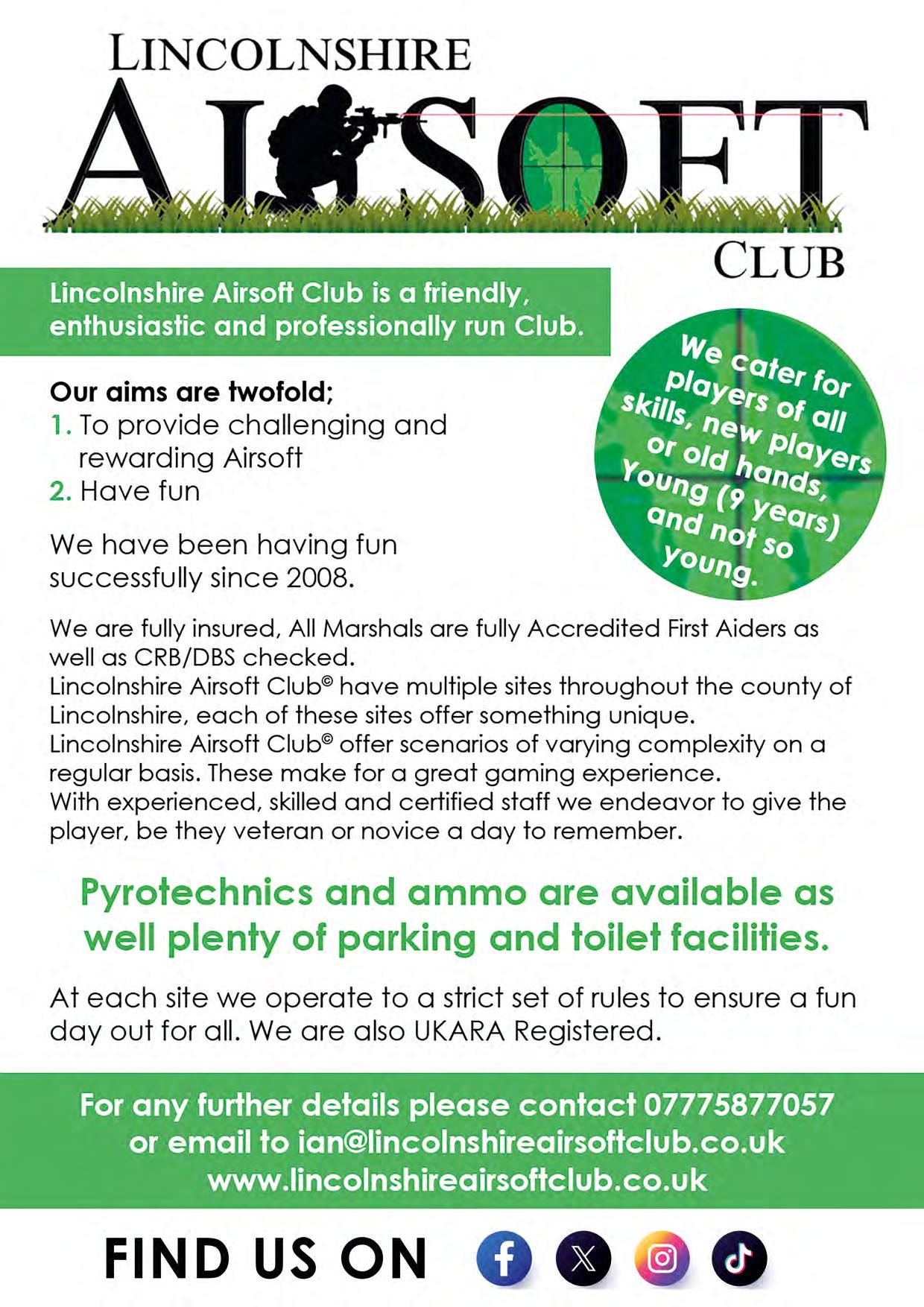 LINCOLNSHIRE
AIRSOFT
CLUB

Lincolnshire Airsoft Club is a friendly, enthusiastic and professionally run Club.

We cater for players of all skills, new players or old hands, Young (9 years) and not so young.

Our aims are twofold;
1. To provide challenging and rewarding Airsoft
2. Have fun

We have been having fun successfully since 2008.

We are fully insured, All Marshals are fully Accredited First Aiders as well as CRB/DBS checked.
Lincolnshire Airsoft Club© have multiple sites throughout the county of Lincolnshire, each of these sites offer something unique.
Lincolnshire Airsoft Club© offer scenarios of varying complexity on a regular basis. These make for a great gaming experience.
With experienced, skilled and certified staff we endeavor to give the player, be they veteran or novice a day to remember.

Pyrotechnics and ammo are available as well plenty of parking and toilet facilities.

At each site we operate to a strict set of rules to ensure a fun day out for all. We are also UKARA Registered.

For any further details please contact 07775877057 or email to ian@lincolnshireairsoftclub.co.uk www.lincolnshireairsoftclub.co.uk

FIND US ON